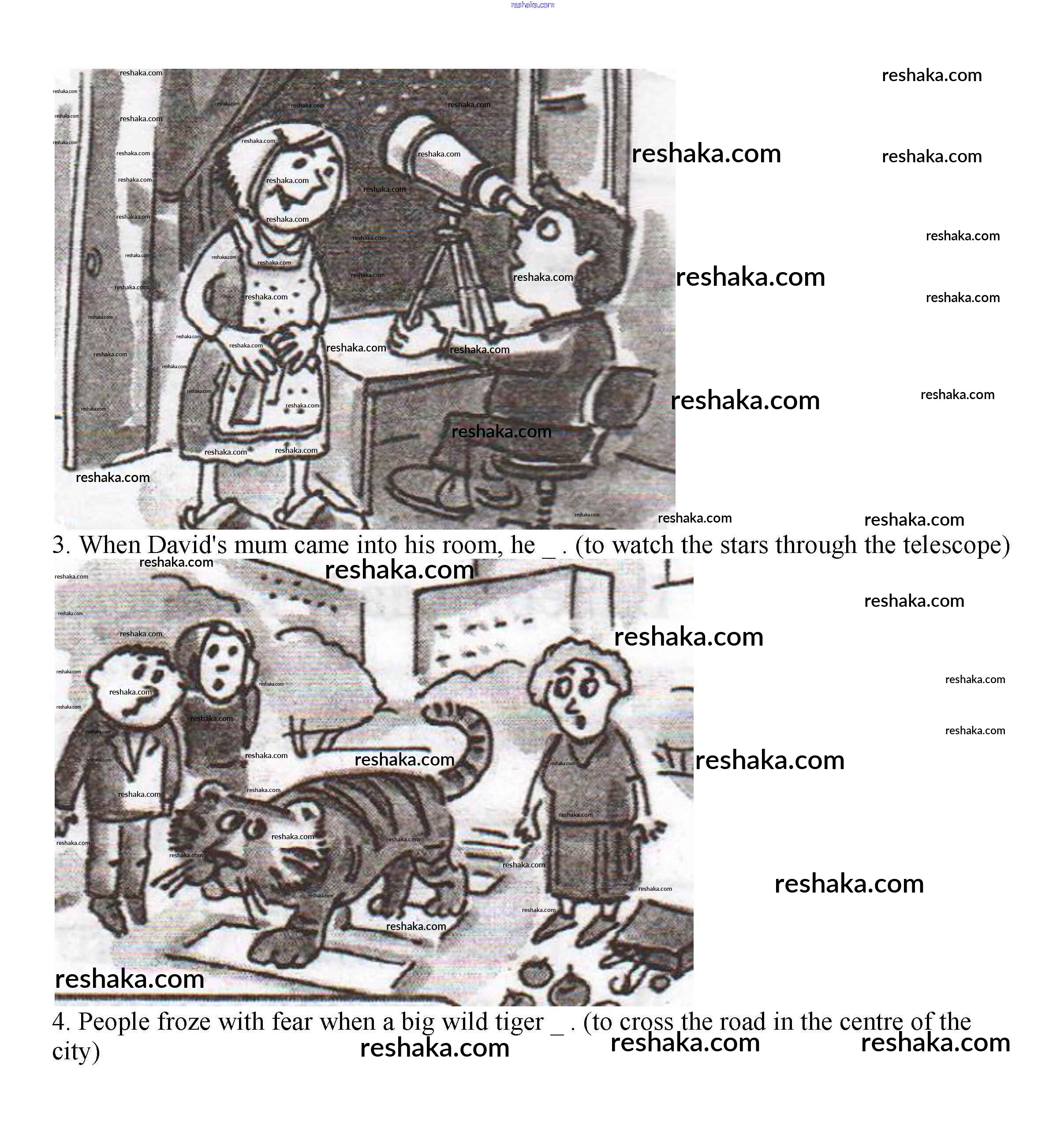 3. When David's mum came into his room, he ____ . (to watch the stars through the telescope)

4. People froze with fear when a big wild tiger ____ . (to cross the road in the centre of the city)

reshaka.com